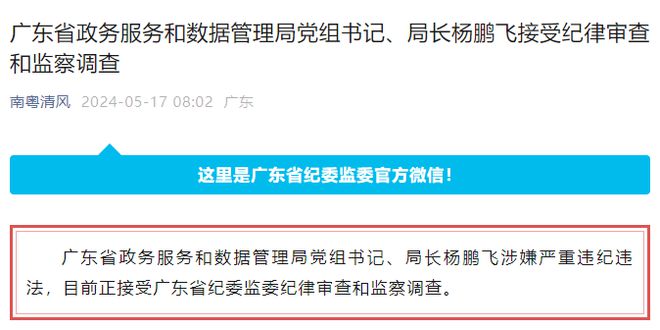 广东省政务服务和数据管理局党组书记、局长杨鹏飞接受纪律审查和监察调查

南粤清风 2024-05-17 08:02 广东

这里是广东省纪委监委官方微信！

广东省政务服务和数据管理局党组书记、局长杨鹏飞涉嫌严重违纪违法，目前正接受广东省纪委监委纪律审查和监察调查。